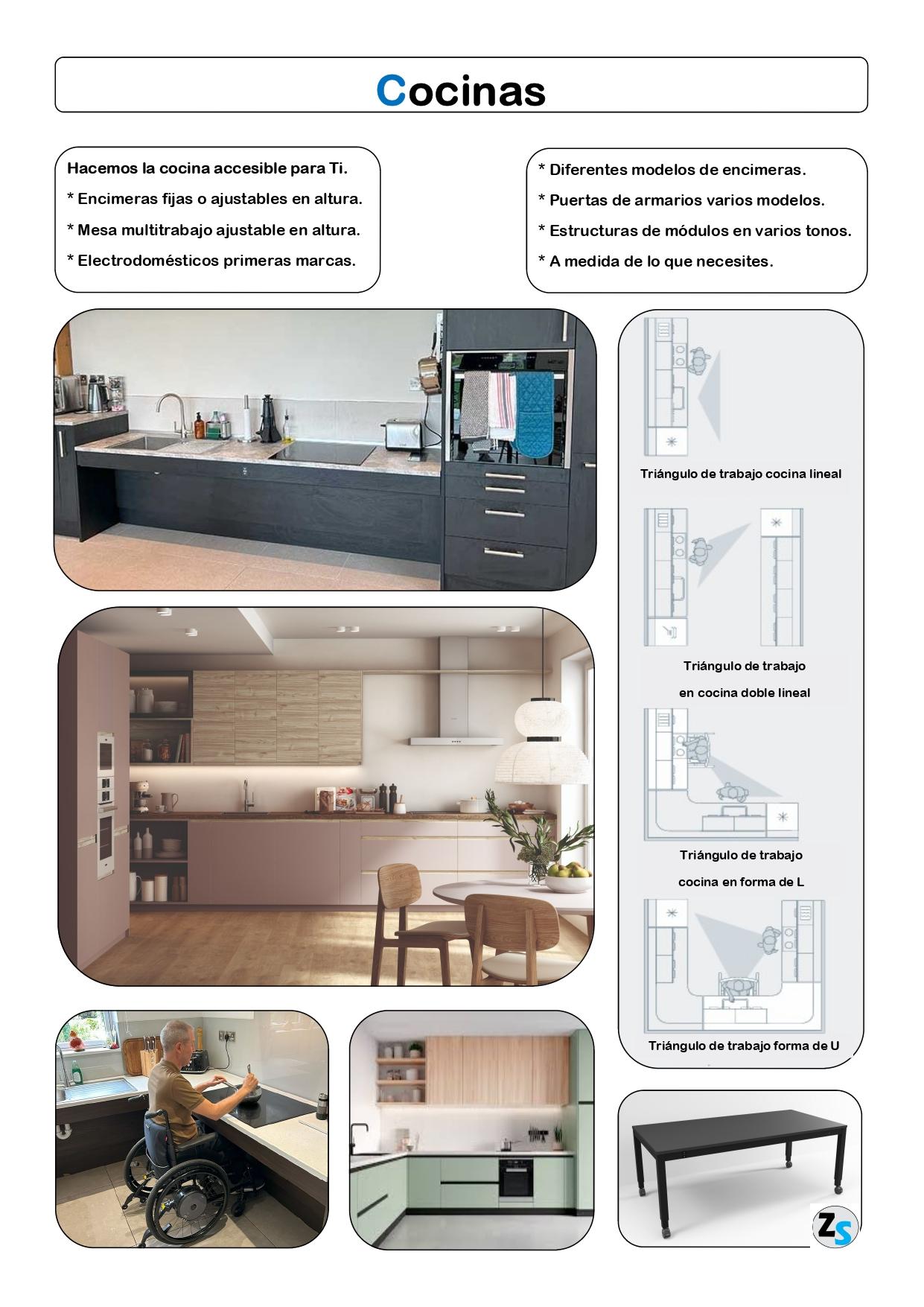 Cocinas

Hacemos la cocina accesible para Ti.
* Encimeras fijas o ajustables en altura.
* Mesa multitrabajo ajustable en altura.
* Electrodomésticos primeras marcas.

* Diferentes modelos de encimeras.
* Puertas de armarios varios modelos.
* Estructuras de módulos en varios tonos.
* A medida de lo que necesites.

Triángulo de trabajo cocina lineal

Triángulo de trabajo en cocina doble lineal

Triángulo de trabajo cocina en forma de L

Triángulo de trabajo forma de U

ZS